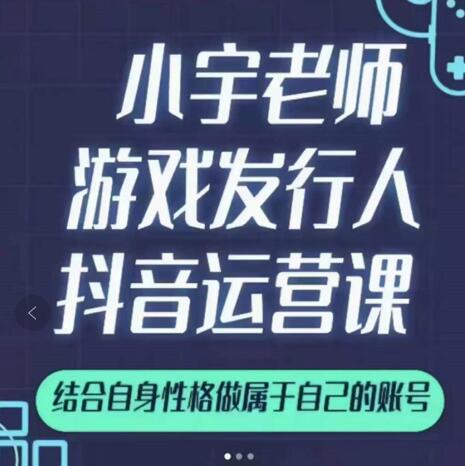 小宇老师
游戏发行人
抖音运营课

结合自身性格做属于自己的账号